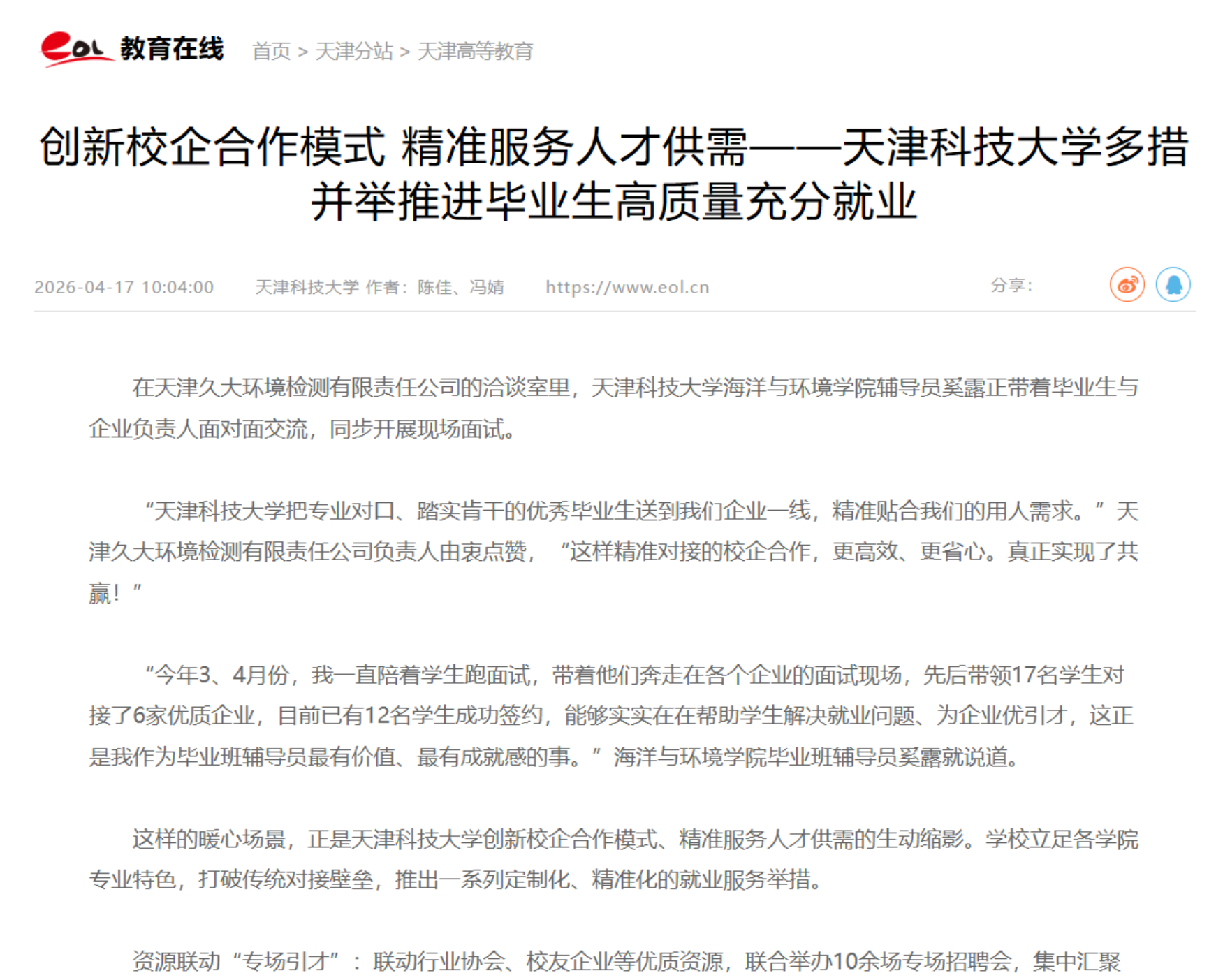 eol 教育在线 首页 > 天津分站 > 天津高等教育

创新校企合作模式 精准服务人才供需——天津科技大学多措并举推进毕业生高质量充分就业

2026-04-17 10:04:00 天津科技大学 作者：陈佳、冯婧 https://www.eol.cn 分享：

在天津久大环境检测有限责任公司的洽谈室里，天津科技大学海洋与环境学院辅导员奚露正带着毕业生与企业负责人面对面交流，同步开展现场面试。

“天津科技大学把专业对口、踏实肯干的优秀毕业生送到我们企业一线，精准贴合我们的用人需求。”天津久大环境检测有限责任公司负责人由衷点赞，“这样精准对接的校企合作，更高效、更省心。真正实现了共赢！”

“今年3、4月份，我一直陪着学生跑面试，带着他们奔走在各个企业的面试现场，先后带领17名学生对接了6家优质企业，目前已有12名学生成功签约，能够实实在在帮助学生解决就业问题、为企业优引才，这正是我作为毕业班辅导员最有价值、最有成就感的事。”海洋与环境学院毕业班辅导员奚露就说道。

这样的暖心场景，正是天津科技大学创新校企合作模式、精准服务人才供需的生动缩影。学校立足各学院专业特色，打破传统对接壁垒，推出一系列定制化、精准化的就业服务举措。

资源联动“专场引才”：联动行业协会、校友企业等优质资源，联合举办10余场专场招聘会，集中汇聚